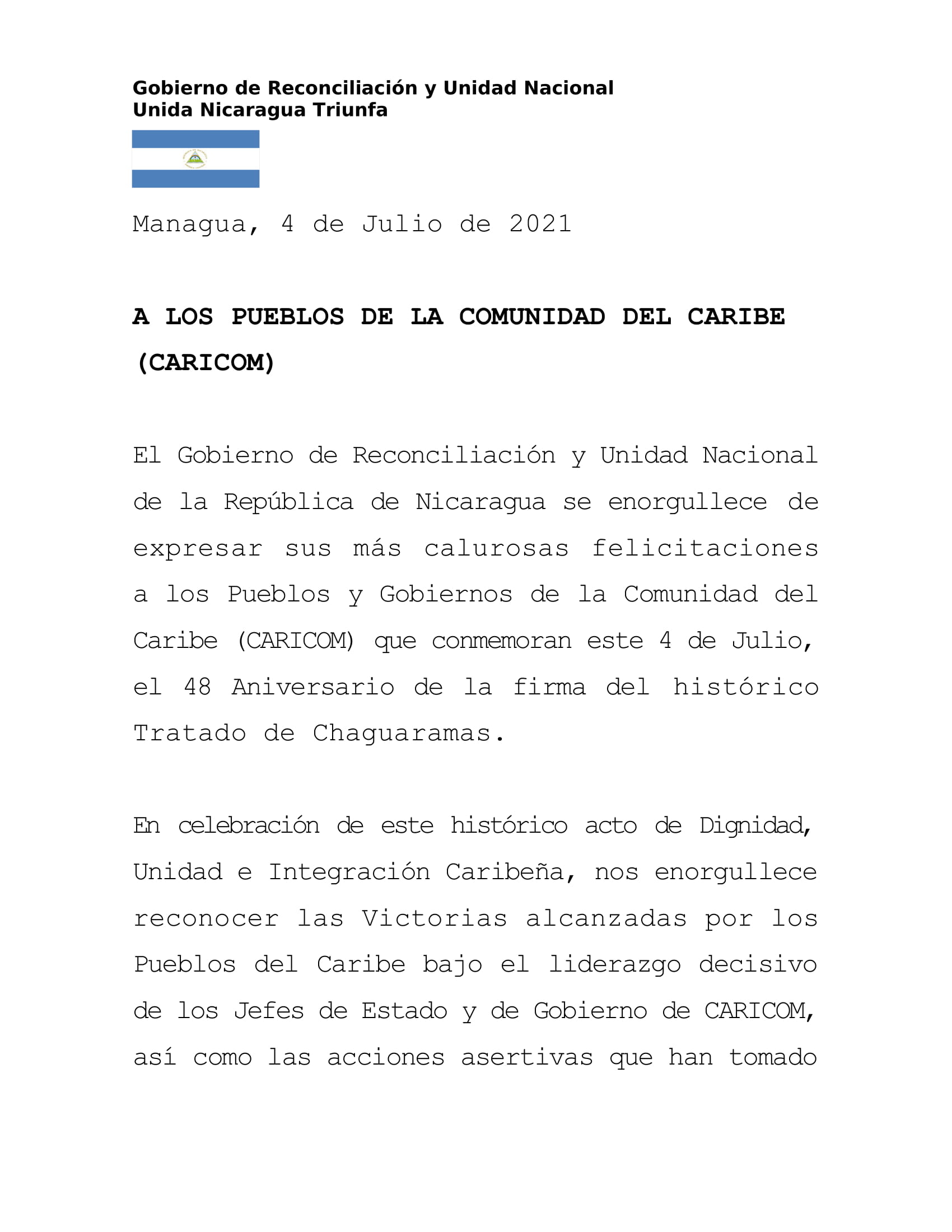 Gobierno de Reconciliación y Unidad Nacional
Unida Nicaragua Triunfa

Managua, 4 de Julio de 2021

A LOS PUEBLOS DE LA COMUNIDAD DEL CARIBE (CARICOM)

El Gobierno de Reconciliación y Unidad Nacional de la República de Nicaragua se enorgullece de expresar sus más calurosas felicitaciones a los Pueblos y Gobiernos de la Comunidad del Caribe (CARICOM) que conmemoran este 4 de Julio, el 48 Aniversario de la firma del histórico Tratado de Chaguaramas.

En celebración de este histórico acto de Dignidad, Unidad e Integración Caribeña, nos enorgullece reconocer las Victorias alcanzadas por los Pueblos del Caribe bajo el liderazgo decisivo de los Jefes de Estado y de Gobierno de CARICOM, así como las acciones asertivas que han tomado